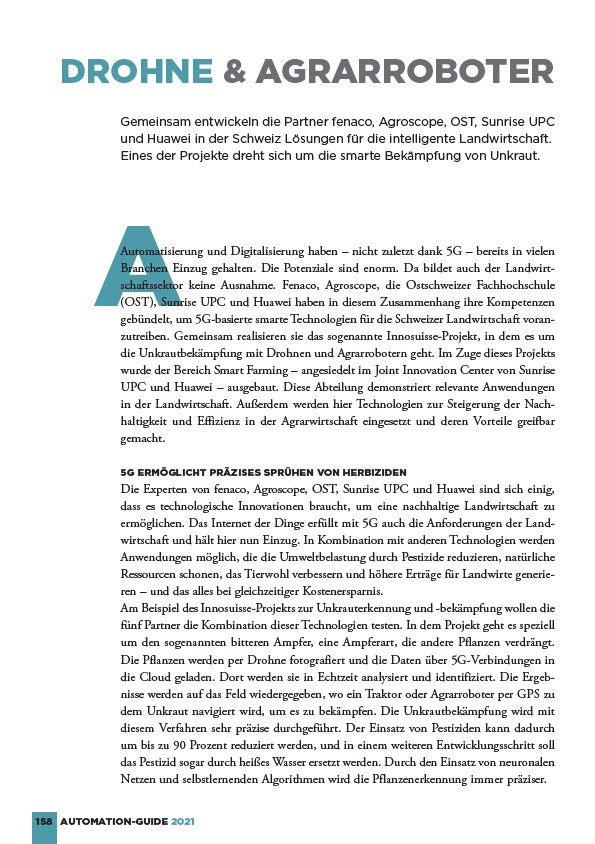 DROHNE & AGRARROBOTER

Gemeinsam entwickeln die Partner fenaco, Agroscope, OST, Sunrise UPC und Huawei in der Schweiz Lösungen für die intelligente Landwirtschaft. Eines der Projekte dreht sich um die smarte Bekämpfung von Unkraut.

Automatisierung und Digitalisierung haben – nicht zuletzt dank 5G – bereits in vielen Branchen Einzug gehalten. Die Potenziale sind enorm. Da bildet auch der Landwirtschaftssektor keine Ausnahme. Fenaco, Agroscope, die Ostschweizer Fachhochschule (OST), Sunrise UPC und Huawei haben in diesem Zusammenhang ihre Kompetenzen gebündelt, um 5G-basierte smarte Technologien für die Schweizer Landwirtschaft voranzutreiben. Gemeinsam realisieren sie das sogenannte Innosuisse-Projekt, in dem es um die Unkrautbekämpfung mit Drohnen und Agrarrobotern geht. Im Zuge dieses Projekts wurde der Bereich Smart Farming – angesiedelt im Joint Innovation Center von Sunrise UPC und Huawei – ausgebaut. Diese Abteilung demonstriert relevante Anwendungen in der Landwirtschaft. Außerdem werden hier Technologien zur Steigerung der Nachhaltigkeit und Effizienz in der Agrarwirtschaft eingesetzt und deren Vorteile greifbar gemacht.

5G ERMÖGLICHT PRÄZISES SPRÜHEN VON HERBIZIDEN
Die Experten von fenaco, Agroscope, OST, Sunrise UPC und Huawei sind sich einig, dass es technologische Innovationen braucht, um eine nachhaltige Landwirtschaft zu ermöglichen. Das Internet der Dinge erfüllt mit 5G auch die Anforderungen der Landwirtschaft und hält hier nun Einzug. In Kombination mit anderen Technologien werden Anwendungen möglich, die die Umweltbelastung durch Pestizide reduzieren, natürliche Ressourcen schonen, das Tierwohl verbessern und höhere Erträge für Landwirte generieren – und das alles bei gleichzeitiger Kostenersparnis.
Am Beispiel des Innosuisse-Projekts zur Unkrauterkennung und -bekämpfung wollen die fünf Partner die Kombination dieser Technologien testen. In dem Projekt geht es speziell um den sogenannten bitteren Ampfer, eine Ampferart, die andere Pflanzen verdrängt. Die Pflanzen werden per Drohne fotografiert und die Daten über 5G-Verbindungen in die Cloud geladen. Dort werden sie in Echtzeit analysiert und identifiziert. Die Ergebnisse werden auf das Feld wiedergegeben, wo ein Traktor oder Agrarroboter per GPS zu dem Unkraut navigiert wird, um es zu bekämpfen. Die Unkrautbekämpfung wird mit diesem Verfahren sehr präzise durchgeführt. Der Einsatz von Pestiziden kann dadurch um bis zu 90 Prozent reduziert werden, und in einem weiteren Entwicklungsschritt soll das Pestizid sogar durch heißes Wasser ersetzt werden. Durch den Einsatz von neuronalen Netzen und selbstlernenden Algorithmen wird die Pflanzenerkennung immer präziser.

158 AUTOMATION-GUIDE 2021